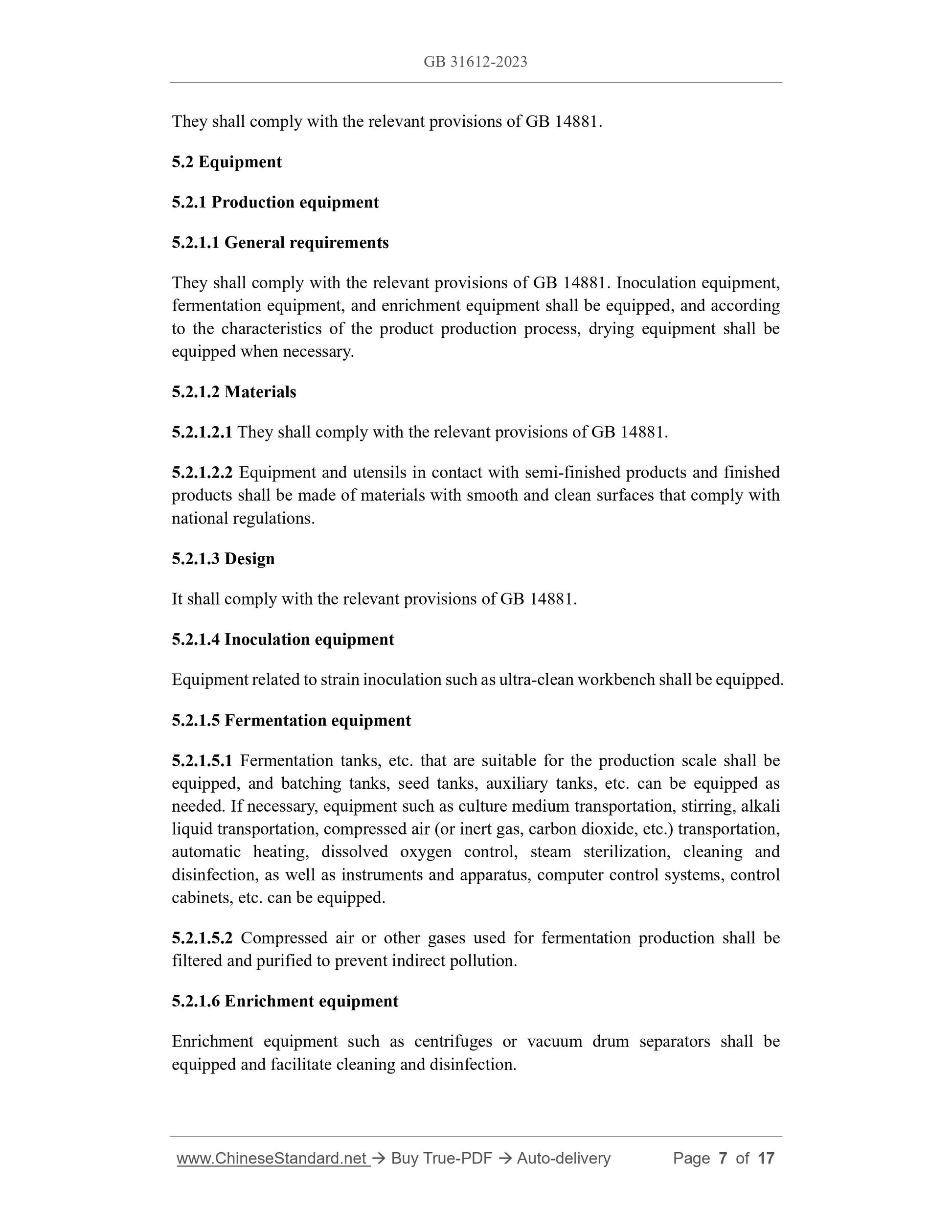 GB 31612-2023

They shall comply with the relevant provisions of GB 14881.

5.2 Equipment

5.2.1 Production equipment

5.2.1.1 General requirements

They shall comply with the relevant provisions of GB 14881. Inoculation equipment, fermentation equipment, and enrichment equipment shall be equipped, and according to the characteristics of the product production process, drying equipment shall be equipped when necessary.

5.2.1.2 Materials

5.2.1.2.1 They shall comply with the relevant provisions of GB 14881.

5.2.1.2.2 Equipment and utensils in contact with semi-finished products and finished products shall be made of materials with smooth and clean surfaces that comply with national regulations.

5.2.1.3 Design

It shall comply with the relevant provisions of GB 14881.

5.2.1.4 Inoculation equipment

Equipment related to strain inoculation such as ultra-clean workbench shall be equipped.

5.2.1.5 Fermentation equipment

5.2.1.5.1 Fermentation tanks, etc. that are suitable for the production scale shall be equipped, and batching tanks, seed tanks, auxiliary tanks, etc. can be equipped as needed. If necessary, equipment such as culture medium transportation, stirring, alkali liquid transportation, compressed air (or inert gas, carbon dioxide, etc.) transportation, automatic heating, dissolved oxygen control, steam sterilization, cleaning and disinfection, as well as instruments and apparatus, computer control systems, control cabinets, etc. can be equipped.

5.2.1.5.2 Compressed air or other gases used for fermentation production shall be filtered and purified to prevent indirect pollution.

5.2.1.6 Enrichment equipment

Enrichment equipment such as centrifuges or vacuum drum separators shall be equipped and facilitate cleaning and disinfection.

www.ChineseStandard.net → Buy True-PDF → Auto-delivery Page 7 of 17